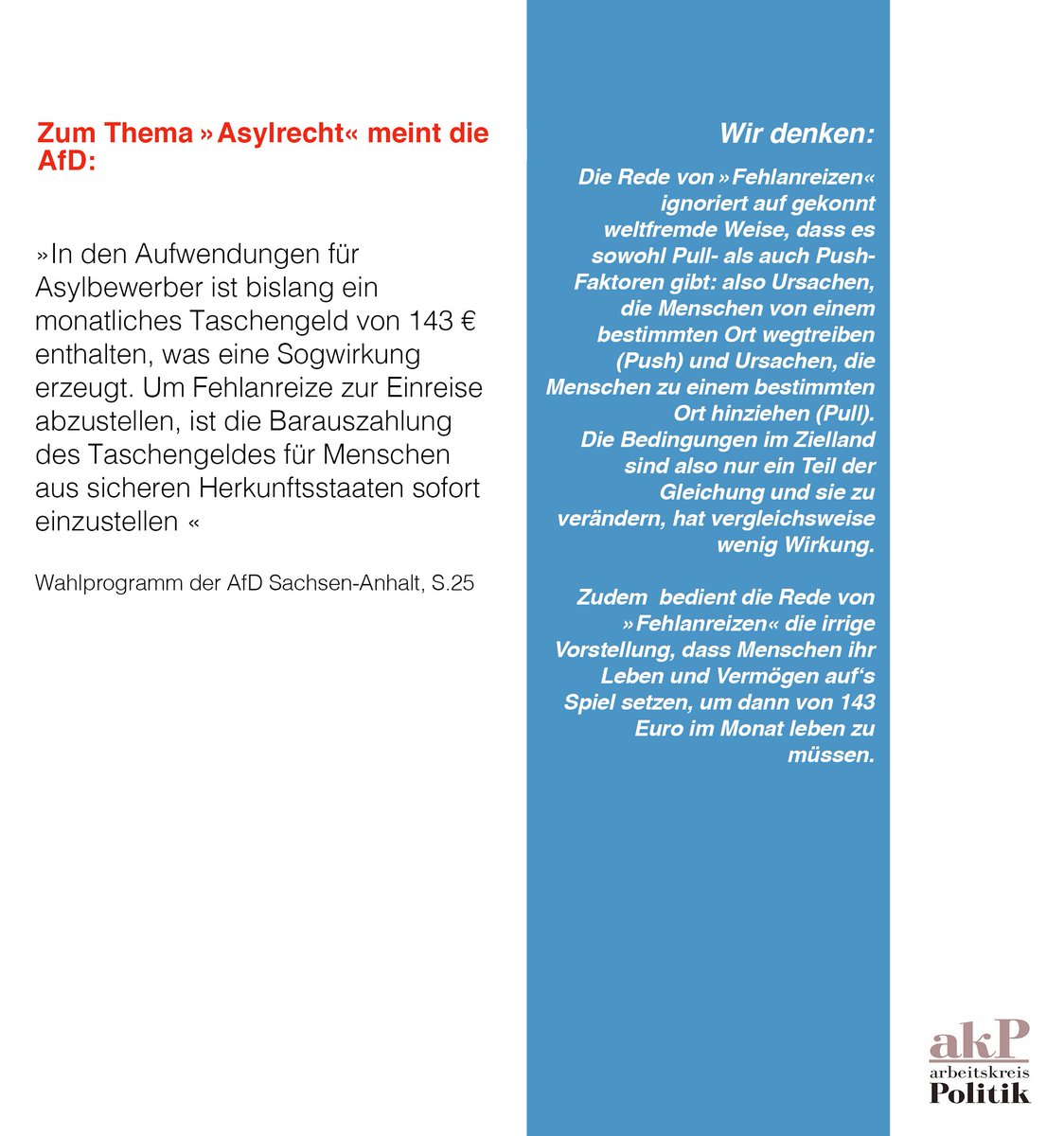 Zum Thema »Asylrecht« meint die AfD:

»In den Aufwendungen für Asylbewerber ist bislang ein monatliches Taschengeld von 143 € enthalten, was eine Sogwirkung erzeugt. Um Fehlanreize zur Einreise abzustellen, ist die Barauszahlung des Taschengeldes für Menschen aus sicheren Herkunftsstaaten sofort einzustellen «

Wahlprogramm der AfD Sachsen-Anhalt, S.25

Wir denken:

Die Rede von »Fehlanreizen« ignoriert auf gekonnt weltfremde Weise, dass es sowohl Pull- als auch Push-Faktoren gibt: also Ursachen, die Menschen von einem bestimmten Ort wegtreiben (Push) und Ursachen, die Menschen zu einem bestimmten Ort hinziehen (Pull). Die Bedingungen im Zielland sind also nur ein Teil der Gleichung und sie zu verändern, hat vergleichsweise wenig Wirkung.

Zudem bedient die Rede von »Fehlanreizen« die irrige Vorstellung, dass Menschen ihr Leben und Vermögen auf's Spiel setzen, um dann von 143 Euro im Monat leben zu müssen.

akP
arbeitskreis
Politik